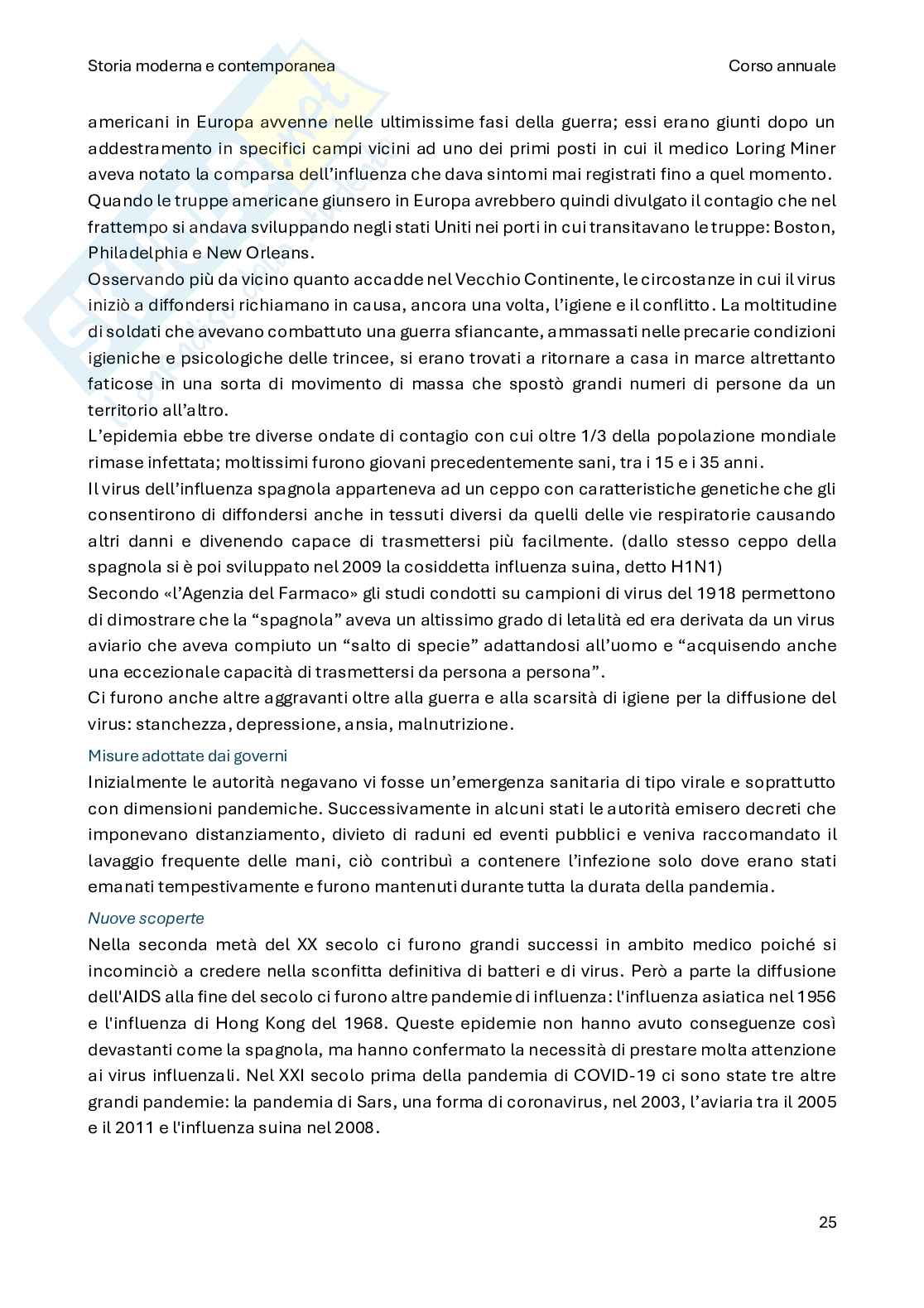 Storia moderna e contemporanea

Corso annuale

americani in Europa avvenne nelle ultimissime fasi della guerra; essi erano giunti dopo un addestramento in specifici campi vicini ad uno dei primi posti in cui il medico Loring Miner aveva notato la comparsa dell'influenza che dava sintomi mai registrati fino a quel momento. Quando le truppe americane giunsero in Europa avrebbero quindi divulgato il contagio che nel frattempo si andava sviluppando negli stati Uniti nei porti in cui transitavano le truppe: Boston, Philadelphia e New Orleans.
Osservando più da vicino quanto accadde nel Vecchio Continente, le circostanze in cui il virus iniziò a diffondersi richiamano in causa, ancora una volta, l'igiene e il conflitto. La moltitudine di soldati che avevano combattuto una guerra sfiancante, ammassati nelle precarie condizioni igieniche e psicologiche delle trincee, si erano trovati a ritornare a casa in marce altrettanto faticose in una sorta di movimento di massa che spostò grandi numeri di persone da un territorio all'altro.
L'epidemia ebbe tre diverse ondate di contagio con cui oltre 1/3 della popolazione mondiale rimase infettata; moltissimi furono giovani precedentemente sani, tra i 15 e i 35 anni.
Il virus dell'influenza spagnola apparteneva ad un ceppo con caratteristiche genetiche che gli consentirono di diffondersi anche in tessuti diversi da quelli delle vie respiratorie causando altri danni e divenendo capace di trasmettersi più facilmente. (dallo stesso ceppo della spagnola si è poi sviluppato nel 2009 la cosiddetta influenza suina, detto H1N1)
Secondo «l'Agenzia del Farmaco» gli studi condotti su campioni di virus del 1918 permettono di dimostrare che la "spagnola" aveva un altissimo grado di letalità ed era derivata da un virus aviario che aveva compiuto un "salto di specie" adattandosi all'uomo e "acquisendo anche una eccezionale capacità di trasmettersi da persona a persona".
Ci furono anche altre aggravanti oltre alla guerra e alla scarsità di igiene per la diffusione del virus: stanchezza, depressione, ansia, malnutrizione.

Misure adottate dai governi
Inizialmente le autorità negavano vi fosse un'emergenza sanitaria di tipo virale e soprattutto con dimensioni pandemiche. Successivamente in alcuni stati le autorità emisero decreti che imponevano distanziamento, divieto di raduni ed eventi pubblici e veniva raccomandato il lavaggio frequente delle mani, ciò contribuì a contenere l'infezione solo dove erano stati emanati tempestivamente e furono mantenuti durante tutta la durata della pandemia.

Nuove scoperte
Nella seconda metà del XX secolo ci furono grandi successi in ambito medico poiché si incominciò a credere nella sconfitta definitiva di batteri e di virus. Però a parte la diffusione dell'AIDS alla fine del secolo ci furono altre pandemie di influenza: l'influenza asiatica nel 1956 e l'influenza di Hong Kong del 1968. Queste epidemie non hanno avuto conseguenze così devastanti come la spagnola, ma hanno confermato la necessità di prestare molta attenzione ai virus influenzali. Nel XXI secolo prima della pandemia di COVID-19 ci sono state tre altre grandi pandemie: la pandemia di Sars, una forma di coronavirus, nel 2003, l'aviaria tra il 2005 e il 2011 e l'influenza suina nel 2008.

25